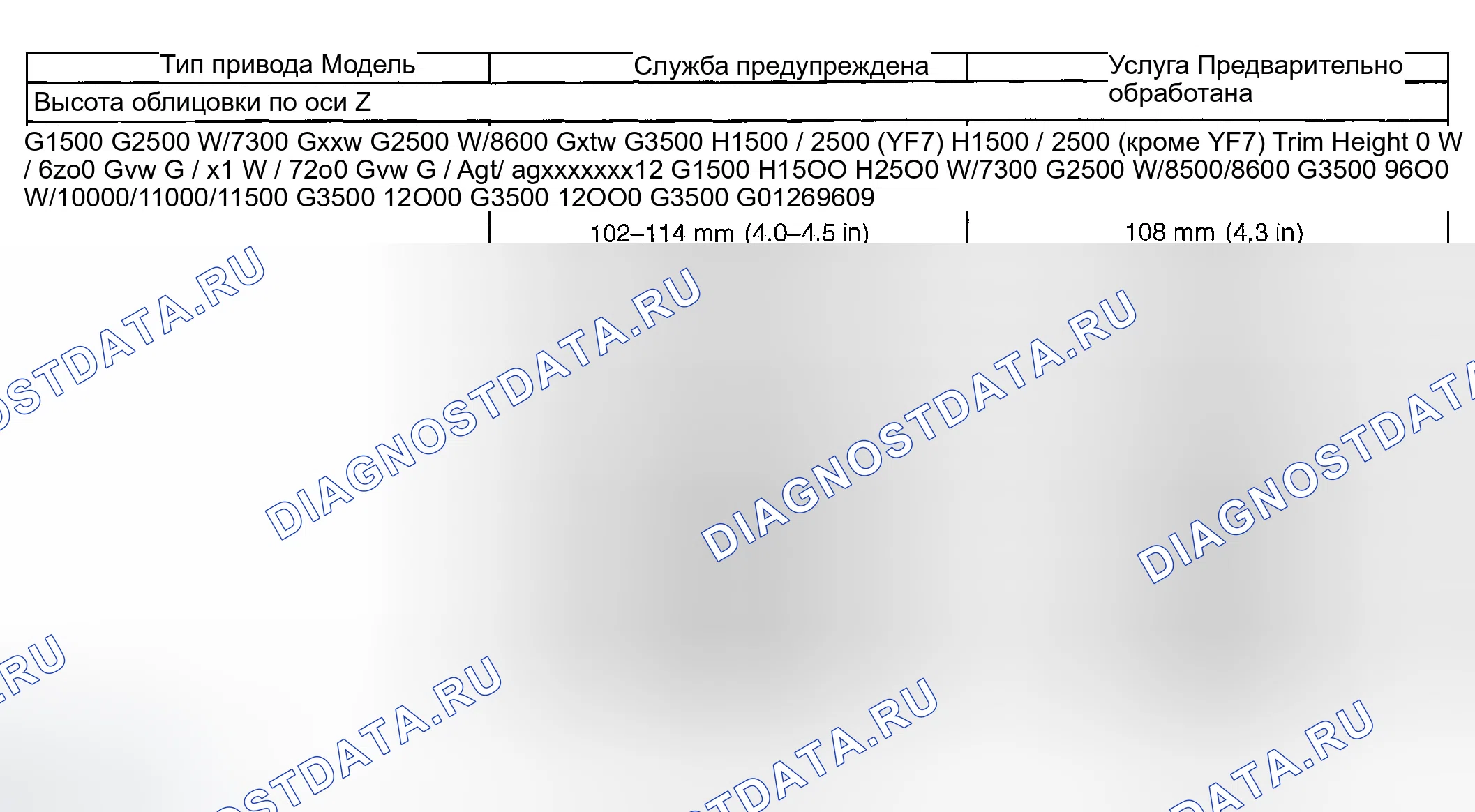 Тип привода Модель

Служба предупреждена

Услуга Предварительно обработана

Высота облицовки по оси Z

G1500 G2500 W/7300 Gxxw G2500 W/8600 Gxtw G3500 H1500 / 2500 (YF7) H1500 / 2500 (кроме YF7) Trim Height 0 W / 6zo0 Gvw G / x1 W / 72o0 Gvw G / Agt/ agxxxxxxx12 G1500 H15OO H25O0 W/7300 G2500 W/8500/8600 G3500 96O0 W/10000/11000/11500 G3500 12O00 G3500 12OO0 G3500 G01269609

102–114 mm (4.0–4.5 in)

108 mm (4,3 in)

DIAGNOSTDATA.RU